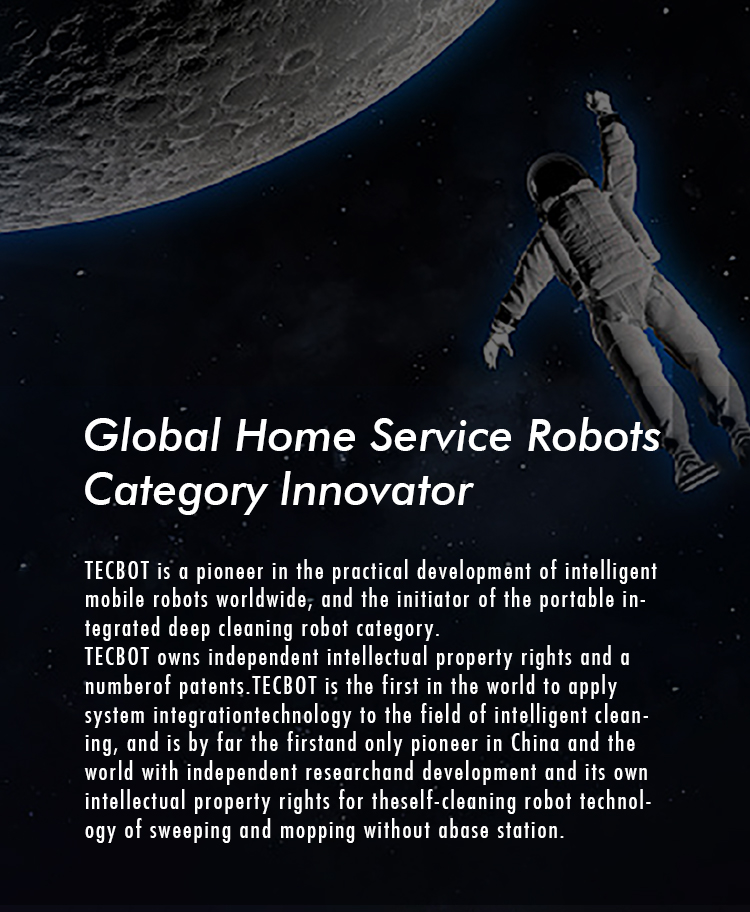 Global Home Service Robots Category Innovator

TECBOT is a pioneer in the practical development of intelligent mobile robots worldwide, and the initiator of the portable integrated deep cleaning robot category.
TECBOT owns independent intellectual property rights and a numberof patents.TECBOT is the first in the world to apply system integrationtechnology to the field of intelligent cleaning, and is by far the firstand only pioneer in China and the world with independent researchand development and its own intellectual property rights for theself-cleaning robot technology of sweeping and mopping without abase station.